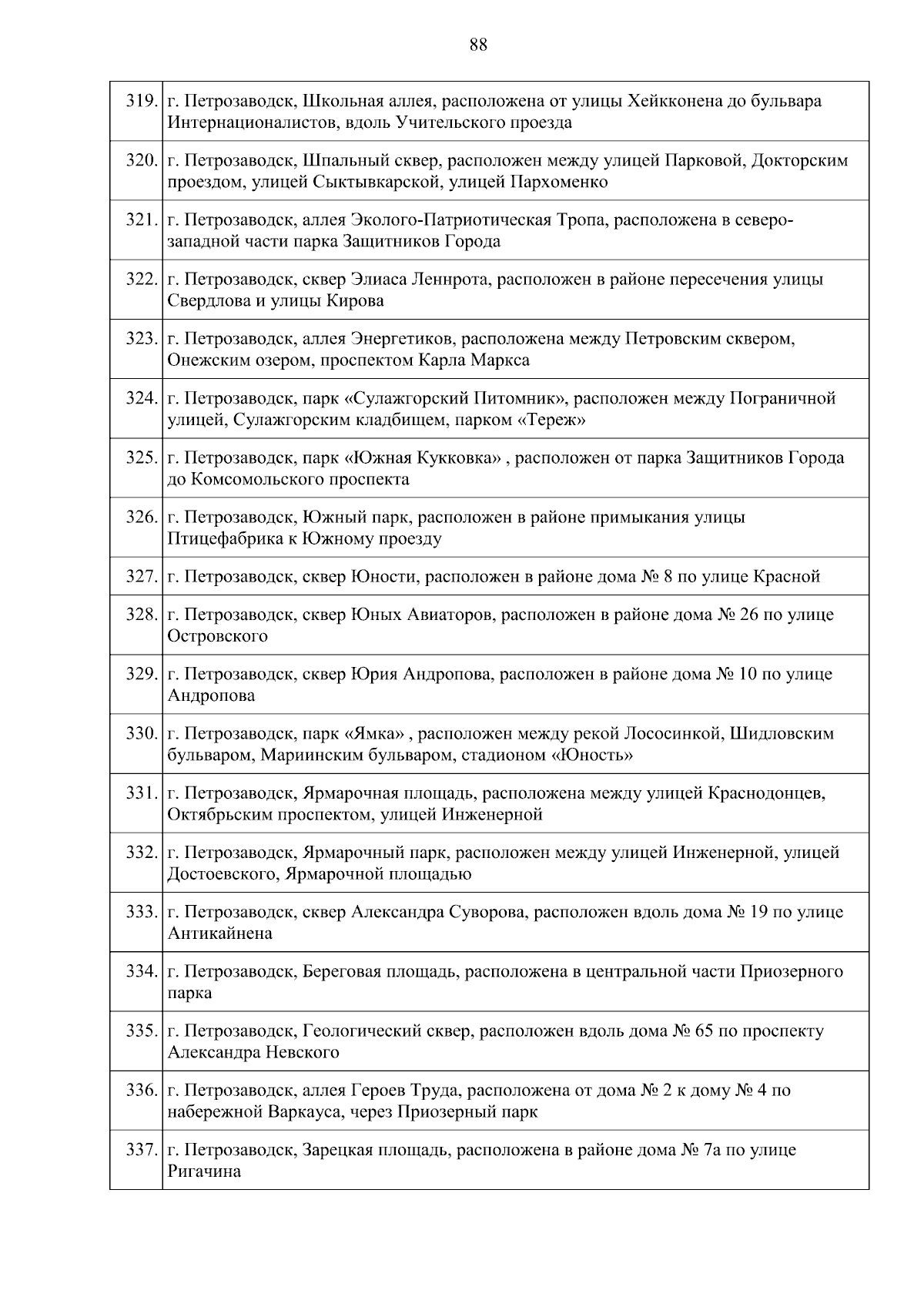 88

| | |
|---|---|
| 319. | г. Петрозаводск, Школьная аллея, расположена от улицы Хейкконена до бульвара Интернационалистов, вдоль Учительского проезда |
| 320. | г. Петрозаводск, Шпальный сквер, расположен между улицей Парковой, Докторским проездом, улицей Сыктывкарской, улицей Пархоменко |
| 321. | г. Петрозаводск, аллея Эколого-Патриотическая Тропа, расположена в северо-западной части парка Защитников Города |
| 322. | г. Петрозаводск, сквер Элиаса Леннрота, расположен в районе пересечения улицы Свердлова и улицы Кирова |
| 323. | г. Петрозаводск, аллея Энергетиков, расположена между Петровским сквером, Онежским озером, проспектом Карла Маркса |
| 324. | г. Петрозаводск, парк «Сулажгорский Питомник», расположен между Пограничной улицей, Сулажгорским кладбищем, парком «Тереж» |
| 325. | г. Петрозаводск, парк «Южная Кукковка» , расположен от парка Защитников Города до Комсомольского проспекта |
| 326. | г. Петрозаводск, Южный парк, расположен в районе примыкания улицы Птицефабрика к Южному проезду |
| 327. | г. Петрозаводск, сквер Юности, расположен в районе дома № 8 по улице Красной |
| 328. | г. Петрозаводск, сквер Юных Авиаторов, расположен в районе дома № 26 по улице Островского |
| 329. | г. Петрозаводск, сквер Юрия Андропова, расположен в районе дома № 10 по улице Андропова |
| 330. | г. Петрозаводск, парк «Ямка» , расположен между рекой Лососинкой, Шидловским бульваром, Мариинским бульваром, стадионом «Юность» |
| 331. | г. Петрозаводск, Ярмарочная площадь, расположена между улицей Краснодонцев, Октябрьским проспектом, улицей Инженерной |
| 332. | г. Петрозаводск, Ярмарочный парк, расположен между улицей Инженерной, улицей Достоевского, Ярмарочной площадью |
| 333. | г. Петрозаводск, сквер Александра Суворова, расположен вдоль дома № 19 по улице Антикайнена |
| 334. | г. Петрозаводск, Береговая площадь, расположена в центральной части Приозерного парка |
| 335. | г. Петрозаводск, Геологический сквер, расположен вдоль дома № 65 по проспекту Александра Невского |
| 336. | г. Петрозаводск, аллея Героев Труда, расположена от дома № 2 к дому № 4 по набережной Варкауса, через Приозерный парк |
| 337. | г. Петрозаводск, Зарецкая площадь, расположена в районе дома № 7а по улице Ригачина |